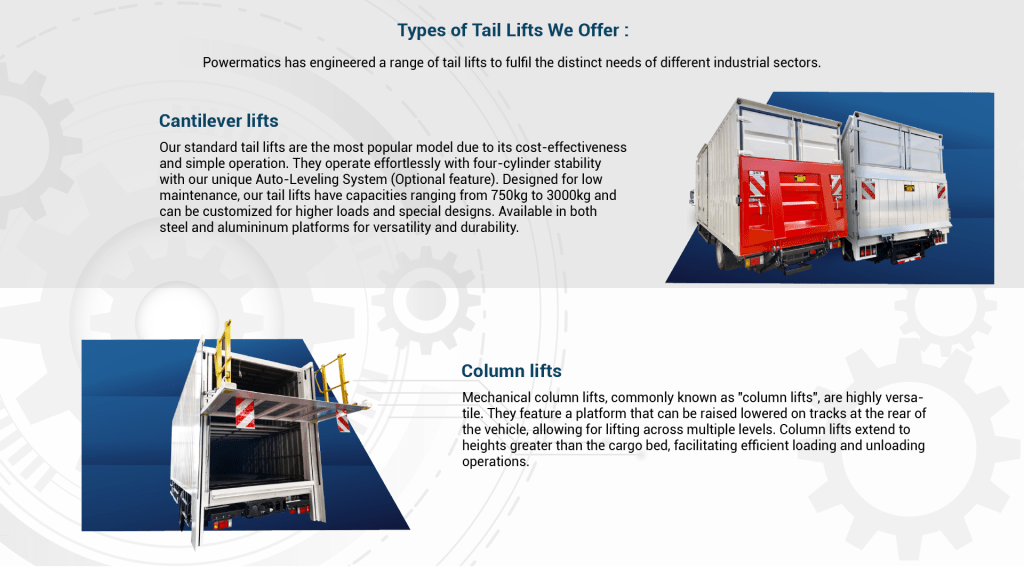 Types of Tail Lifts We Offer :

Powermatics has engineered a range of tail lifts to fulfil the distinct needs of different industrial sectors.

Cantilever lifts

Our standard tail lifts are the most popular model due to its cost-effectiveness and simple operation. They operate effortlessly with four-cylinder stability with our unique Auto-Leveling System (Optional feature). Designed for low maintenance, our tail lifts have capacities ranging from 750kg to 3000kg and can be customized for higher loads and special designs. Available in both steel and alumininum platforms for versatility and durability.

Column lifts

Mechanical column lifts, commonly known as "column lifts", are highly versatile. They feature a platform that can be raised lowered on tracks at the rear of the vehicle, allowing for lifting across multiple levels. Column lifts extend to heights greater than the cargo bed, facilitating efficient loading and unloading operations.